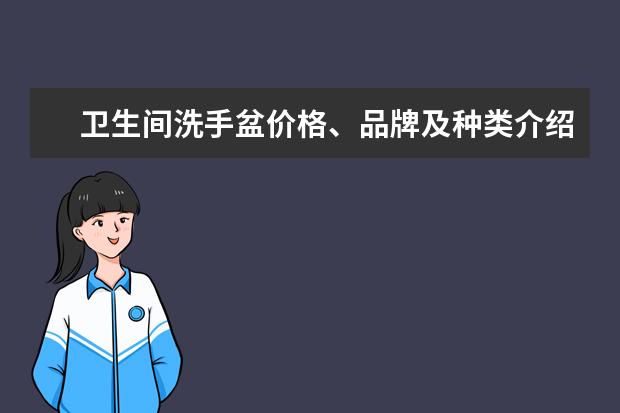 卫生间洗手盆价格、品牌及种类介绍